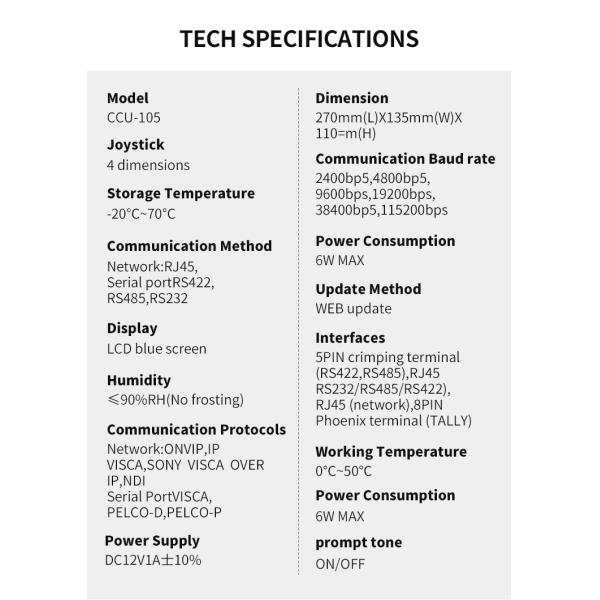 TECH SPECIFICATIONS

Model
CCU-105

Joystick
4 dimensions

Storage Temperature
-20°C~70°C

Communication Method
Network:RJ45,
Serial portRS422,
RS485,RS232

Display
LCD blue screen

Humidity
≤90%RH(No frosting)

Communication Protocols
Network:ONVIP,IP
VISCA,SONY VISCA OVER
IP,NDI
Serial PortVISCA,
PELCO-D,PELCO-P

Power Supply
DC12V1A±10%

Dimension
270mm(L)X135mm(W)X
110=m(H)

Communication Baud rate
2400bp5,4800bp5,
9600bps,19200bps,
38400bp5,115200bps

Power Consumption
6W MAX

Update Method
WEB update

Interfaces
5PIN crimping terminal
(RS422,RS485),RJ45
RS232/RS485/RS422),
RJ45 (network),8PIN
Phoenix terminal (TALLY)

Working Temperature
0°C~50°C

Power Consumption
6W MAX

prompt tone
ON/OFF